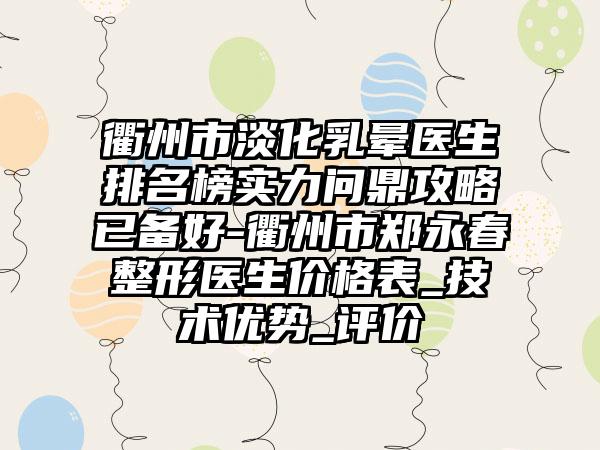 衢州市淡化乳晕医生排名榜实力问鼎攻略已备好-衢州市郑永春整形医生价格表_技术优势_评价